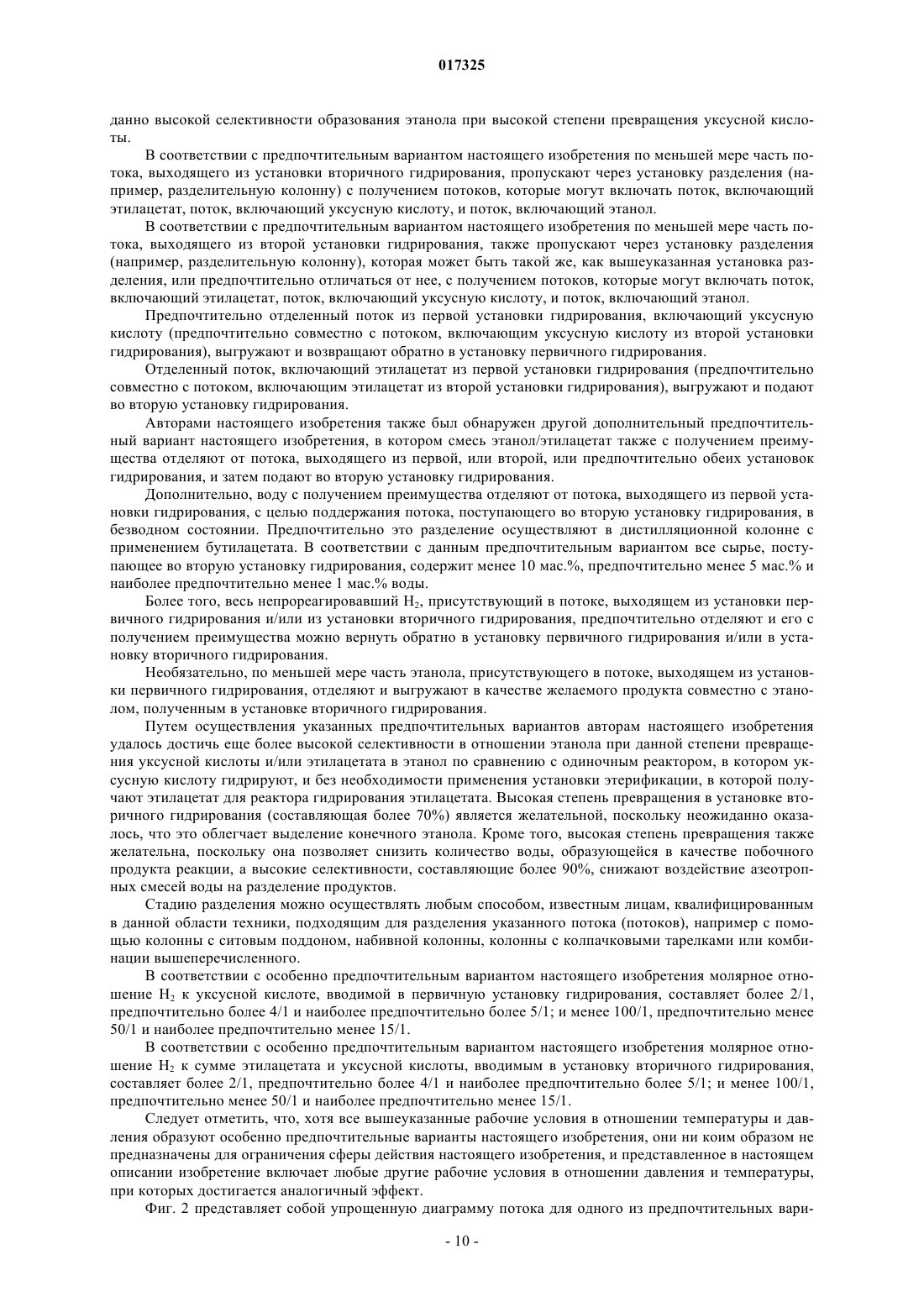 017325

данно высокой селективности образования этанола при высокой степени превращения уксусной кислоты.

В соответствии с предпочтительным вариантом настоящего изобретения по меньшей мере часть потока, выходящего из установки вторичного гидрирования, пропускают через установку разделения (например, разделительную колонну) с получением потоков, которые могут включать поток, включающий этилацетат, поток, включающий уксусную кислоту, и поток, включающий этанол.

В соответствии с предпочтительным вариантом настоящего изобретения по меньшей мере часть потока, выходящего из второй установки гидрирования, также пропускают через установку разделения (например, разделительную колонну), которая может быть такой же, как вышеуказанная установка разделения, или предпочтительно отличаться от нее, с получением потоков, которые могут включать поток, включающий этилацетат, поток, включающий уксусную кислоту, и поток, включающий этанол.

Предпочтительно отделенный поток из первой установки гидрирования, включающий уксусную кислоту (предпочтительно совместно с потоком, включающим уксусную кислоту из второй установки гидрирования), выгружают и возвращают обратно в установку первичного гидрирования.

Отделенный поток, включающий этилацетат из первой установки гидрирования (предпочтительно совместно с потоком, включающим этилацетат из второй установки гидрирования), выгружают и подают во вторую установку гидрирования.

Авторами настоящего изобретения также был обнаружен другой дополнительный предпочтительный вариант настоящего изобретения, в котором смесь этанол/этилацетат также с получением преимущества отделяют от потока, выходящего из первой, или второй, или предпочтительно обеих установок гидрирования, и затем подают во вторую установку гидрирования.

Дополнительно, воду с получением преимущества отделяют от потока, выходящего из первой установки гидрирования, с целью поддержания потока, поступающего во вторую установку гидрирования, в безводном состоянии. Предпочтительно это разделение осуществляют в дистилляционной колонне с применением бутилацетата. В соответствии с данным предпочтительным вариантом все сырье, поступающее во вторую установку гидрирования, содержит менее 10 мас.%, предпочтительно менее 5 мас.% и наиболее предпочтительно менее 1 мас.% воды.

Более того, весь непрореагировавший $H_2$, присутствующий в потоке, выходящем из установки первичного гидрирования и/или из установки вторичного гидрирования, предпочтительно отделяют и его с получением преимущества можно вернуть обратно в установку первичного гидрирования и/или в установку вторичного гидрирования.

Необязательно, по меньшей мере часть этанола, присутствующего в потоке, выходящем из установки первичного гидрирования, отделяют и выгружают в качестве желаемого продукта совместно с этанолом, полученным в установке вторичного гидрирования.

Путем осуществления указанных предпочтительных вариантов авторам настоящего изобретения удалось достичь еще более высокой селективности в отношении этанола при данной степени превращения уксусной кислоты и/или этилацетата в этанол по сравнению с одиночным реактором, в котором уксусную кислоту гидрируют, и без необходимости применения установки этерификации, в которой получают этилацетат для реактора гидрирования этилацетата. Высокая степень превращения в установке вторичного гидрирования (составляющая более 70%) является желательной, поскольку неожиданно оказалось, что это облегчает выделение конечного этанола. Кроме того, высокая степень превращения также желательна, поскольку она позволяет снизить количество воды, образующейся в качестве побочного продукта реакции, а высокие селективности, составляющие более 90%, снижают воздействие азеотропных смесей воды на разделение продуктов.

Стадию разделения можно осуществлять любым способом, известным лицам, квалифицированным в данной области техники, подходящим для разделения указанного потока (потоков), например с помощью колонны с ситовым поддоном, набивной колонны, колонны с колпачковыми тарелками или комбинации вышеперечисленного.

В соответствии с особенно предпочтительным вариантом настоящего изобретения молярное отношение $H_2$ к уксусной кислоте, вводимой в первичную установку гидрирования, составляет более 2/1, предпочтительно более 4/1 и наиболее предпочтительно более 5/1; и менее 100/1, предпочтительно менее 50/1 и наиболее предпочтительно менее 15/1.

В соответствии с особенно предпочтительным вариантом настоящего изобретения молярное отношение $H_2$ к сумме этилацетата и уксусной кислоты, вводимым в установку вторичного гидрирования, составляет более 2/1, предпочтительно более 4/1 и наиболее предпочтительно более 5/1; и менее 100/1, предпочтительно менее 50/1 и наиболее предпочтительно менее 15/1.

Следует отметить, что, хотя все вышеуказанные рабочие условия в отношении температуры и давления образуют особенно предпочтительные варианты настоящего изобретения, они ни коим образом не предназначены для ограничения сферы действия настоящего изобретения, и представленное в настоящем описании изобретение включает любые другие рабочие условия в отношении давления и температуры, при которых достигается аналогичный эффект.

Фиг. 2 представляет собой упрощенную диаграмму потока для одного из предпочтительных вари-

- 10 -